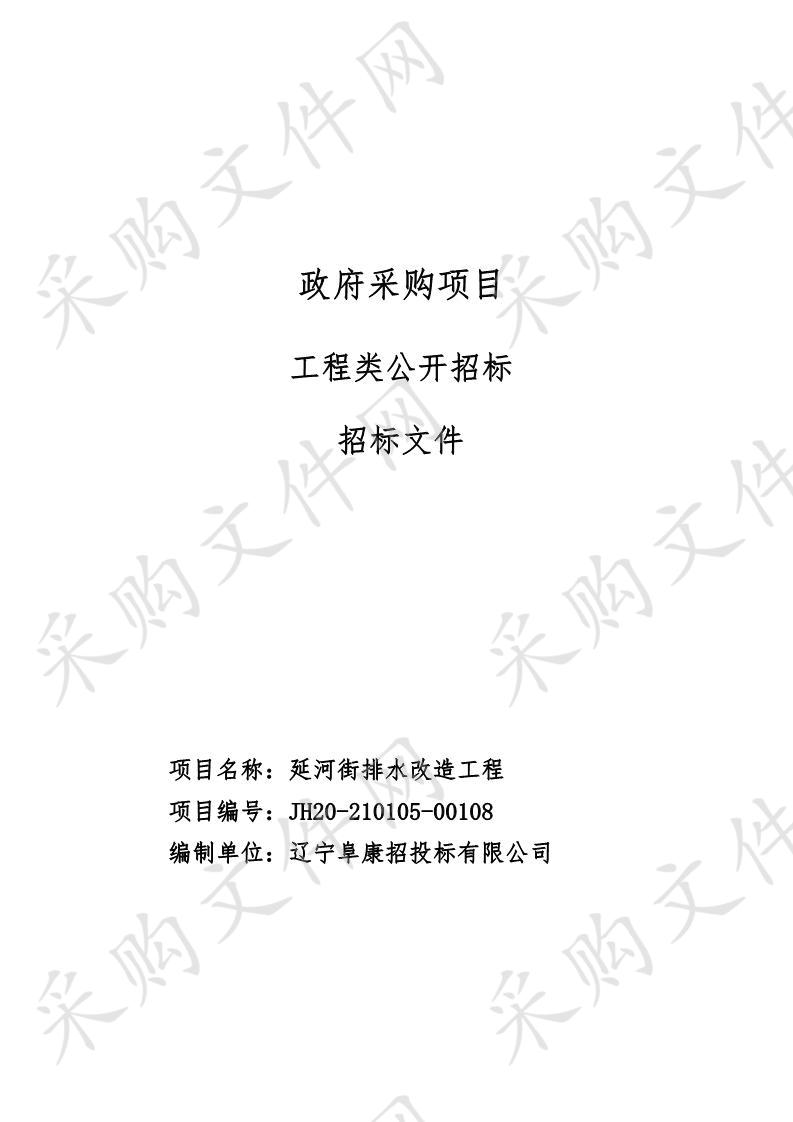 采购文件网

政府采购项目

工程类公开招标

招标文件

项目名称：延河街排水改造工程
项目编号：JH20-210105-00108
编制单位：辽宁阜康招投标有限公司